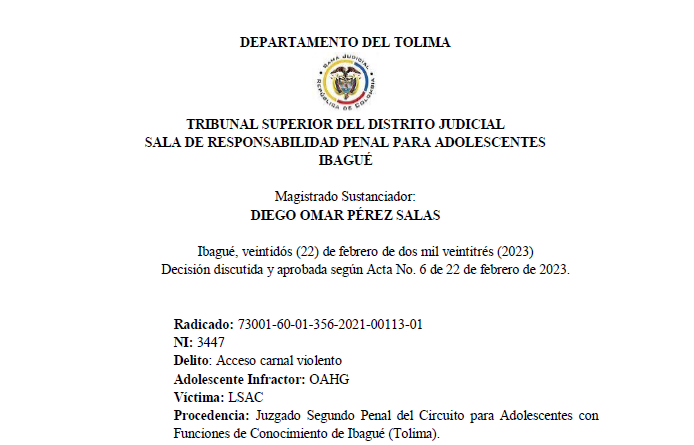 DEPARTAMENTO DEL TOLIMA

RAMA JUDICIAL
REPÚBLICA DE COLOMBIA

TRIBUNAL SUPERIOR DEL DISTRITO JUDICIAL
SALA DE RESPONSABILIDAD PENAL PARA ADOLESCENTES
IBAGUÉ

Magistrado Sustanciador:
DIEGO OMAR PÉREZ SALAS

Ibagué, veintidós (22) de febrero de dos mil veintitrés (2023)
Decisión discutida y aprobada según Acta No. 6 de 22 de febrero de 2023.

Radicado: 73001-60-01-356-2021-00113-01
NI: 3447
Delito: Acceso carnal violento
Adolescente Infractor: OAHG
Víctima: LSAC
Procedencia: Juzgado Segundo Penal del Circuito para Adolescentes con Funciones de Conocimiento de Ibagué (Tolima).